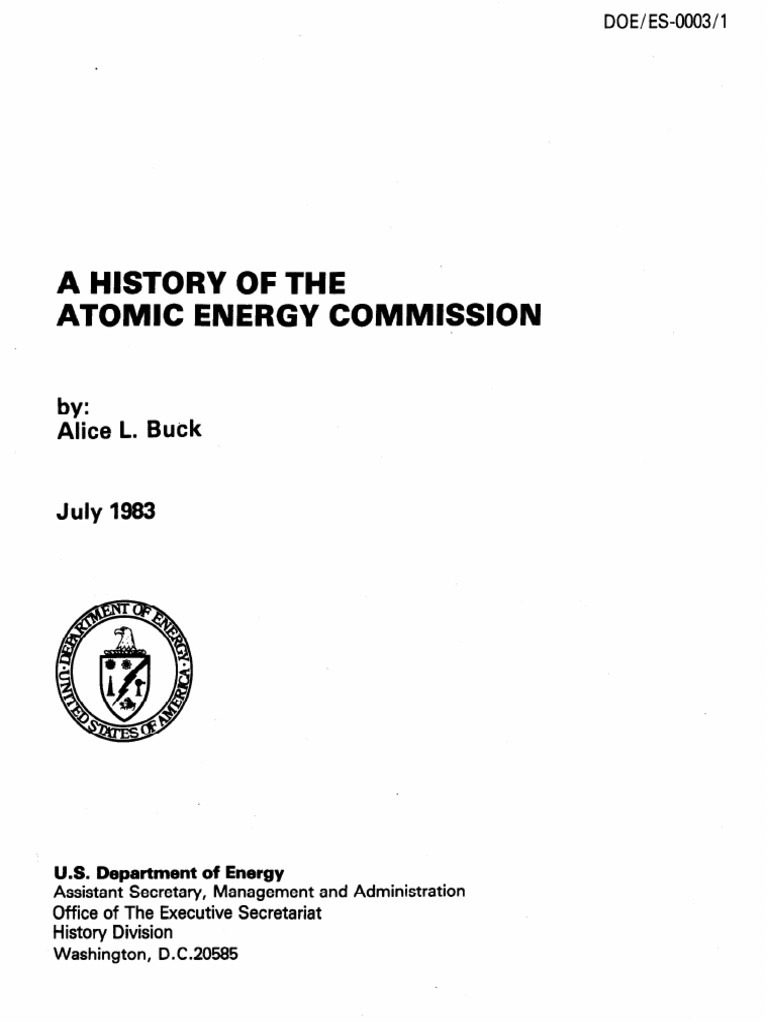 DOE/ES-0003/1

A HISTORY OF THE ATOMIC ENERGY COMMISSION

by:
Alice L. Buck

July 1983

DEPARTMENT OF ENERGY
UNITED STATES OF AMERICA

U.S. Department of Energy
Assistant Secretary, Management and Administration
Office of The Executive Secretariat
History Division
Washington, D.C.20585